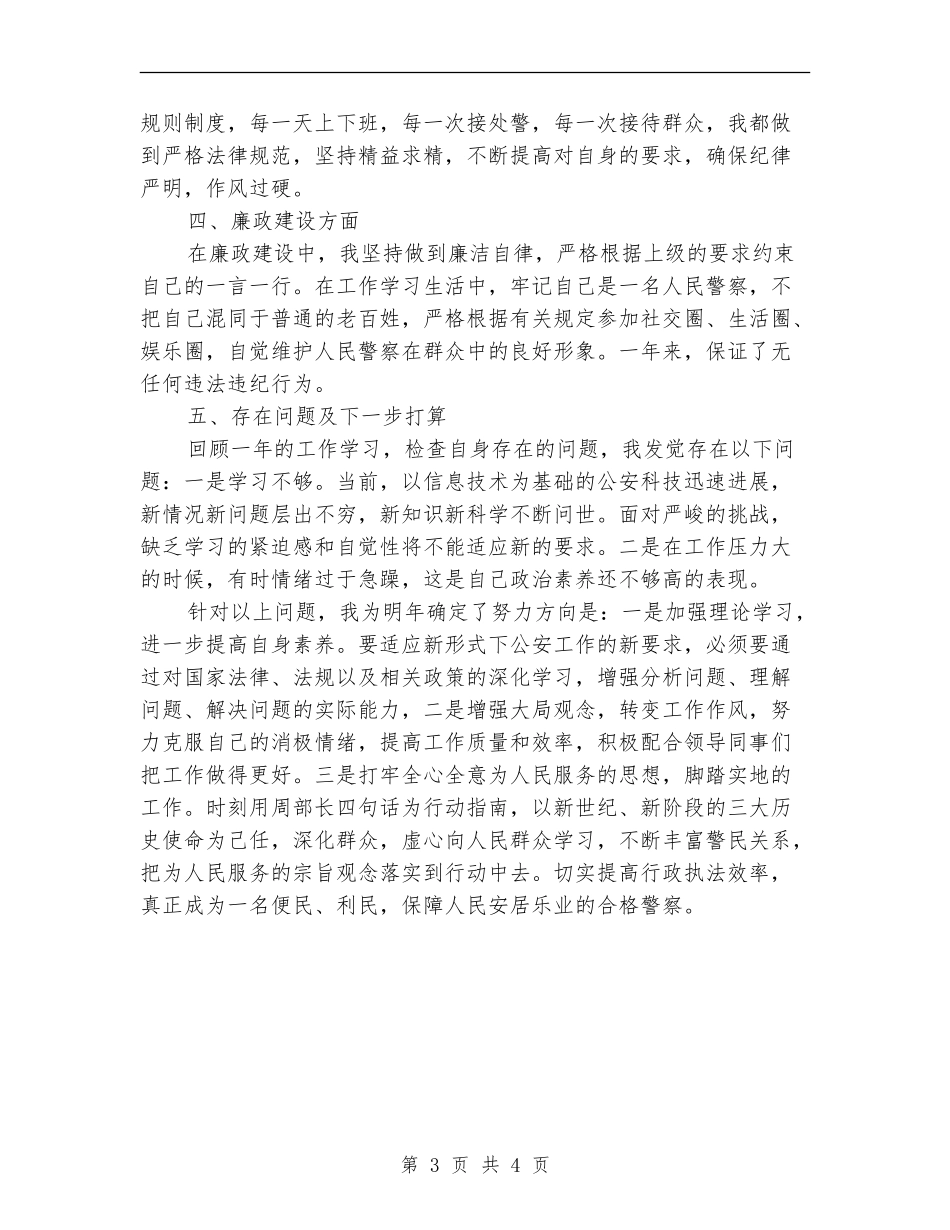 规则制度，每一天上下班，每一次接处警，每一次接待群众，我都做到严格法律规范，坚持精益求精，不断提高对自身的要求，确保纪律严明，作风过硬。

四、廉政建设方面

在廉政建设中，我坚持做到廉洁自律，严格根据上级的要求约束自己的一言一行。在工作学习生活中，牢记自己是一名人民警察，不把自己混同于普通的老百姓，严格根据有关规定参加社交圈、生活圈、娱乐圈，自觉维护人民警察在群众中的良好形象。一年来，保证了无任何违法违纪行为。

五、存在问题及下一步打算

回顾一年的工作学习，检查自身存在的问题，我发觉存在以下问题：一是学习不够。当前，以信息技术为基础的公安科技迅速进展，新情况新问题层出不穷，新知识新科学不断问世。面对严峻的挑战，缺乏学习的紧迫感和自觉性将不能适应新的要求。二是在工作压力大的时候，有时情绪过于急躁，这是自己政治素养还不够高的表现。

针对以上问题，我为明年确定了努力方向是：一是加强理论学习，进一步提高自身素养。要适应新形式下公安工作的新要求，必须要通过对国家法律、法规以及相关政策的深化学习，增强分析问题、理解问题、解决问题的实际能力，二是增强大局观念，转变工作作风，努力克服自己的消极情绪，提高工作质量和效率，积极配合领导同事们把工作做得更好。三是打牢全心全意为人民服务的思想，脚踏实地的工作。时刻用周部长四句话为行动指南，以新世纪、新阶段的三大历史使命为己任，深化群众，虚心向人民群众学习，不断丰富警民关系，把为人民服务的宗旨观念落实到行动中去。切实提高行政执法效率，真正成为一名便民、利民，保障人民安居乐业的合格警察。

第 3 页 共 4 页